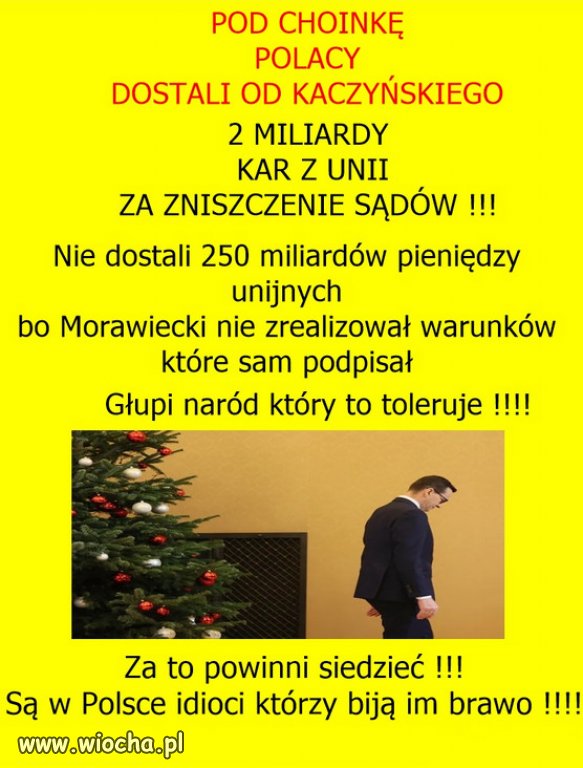 POD CHOINKĘ
POLACY
DOSTALI OD KACZYŃSKIEGO
2 MILIARDY
KAR Z UNII
ZA ZNISZCZENIE SĄDÓW !!!

Nie dostali 250 miliardów pieniędzy unijnych
bo Morawiecki nie zrealizował warunków które sam podpisał

Głupi naród który to toleruje !!!!

Za to powinni siedzieć !!!
Są w Polsce idioci którzy biją im brawo !!!!

www.wiocha.pl